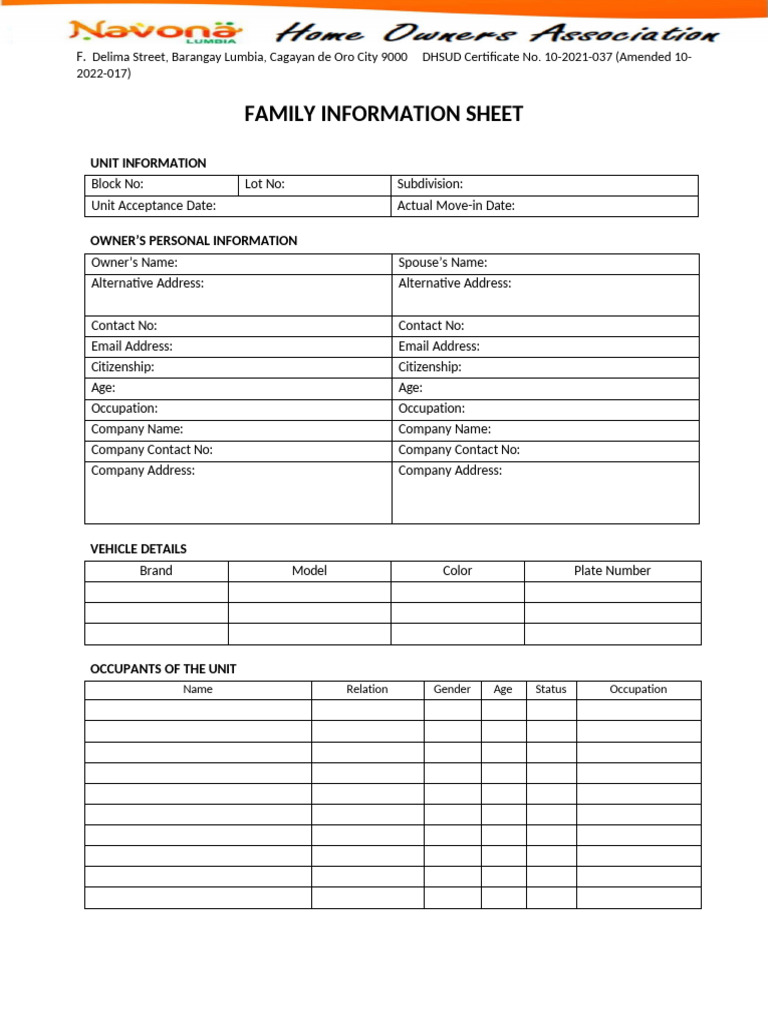 Navona LUMBIA Home Owners Association

F. Delima Street, Barangay Lumbia, Cagayan de Oro City 9000 DHSUD Certificate No. 10-2021-037 (Amended 10-2022-017)

FAMILY INFORMATION SHEET

UNIT INFORMATION

| Block No: | Lot No: | Subdivision: |
|---|---|---|
| Unit Acceptance Date: | | Actual Move-in Date: |

OWNER'S PERSONAL INFORMATION

| Owner's Name: | Spouse's Name: |
|---|---|
| Alternative Address: | Alternative Address: |
| Contact No: | Contact No: |
| Email Address: | Email Address: |
| Citizenship: | Citizenship: |
| Age: | Age: |
| Occupation: | Occupation: |
| Company Name: | Company Name: |
| Company Contact No: | Company Contact No: |
| Company Address: | Company Address: |

VEHICLE DETAILS

| Brand | Model | Color | Plate Number |
|---|---|---|---|
| | | | |
| | | | |
| | | | |

OCCUPANTS OF THE UNIT

| Name | Relation | Gender | Age | Status | Occupation |
|---|---|---|---|---|---|
| | | | | | |
| | | | | | |
| | | | | | |
| | | | | | |
| | | | | | |
| | | | | | |
| | | | | | |
| | | | | | |
| | | | | | |
| | | | | | |